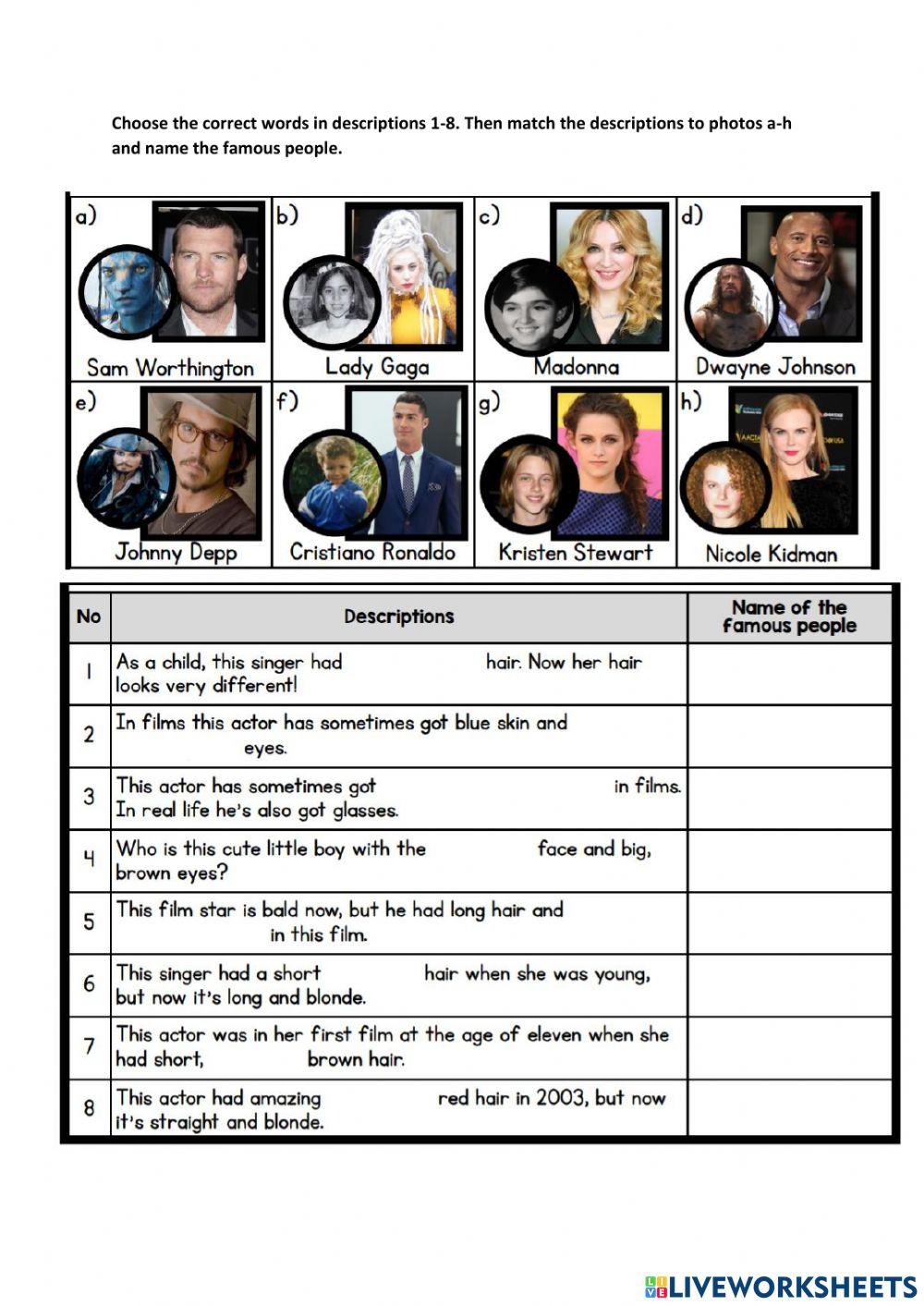 Choose the correct words in descriptions 1-8. Then match the descriptions to photos a-h and name the famous people.

| a) Sam Worthington | b) Lady Gaga | c) Madonna | d) Dwayne Johnson |
|---|---|---|---|
| e) Johnny Depp | f) Cristiano Ronaldo | g) Kristen Stewart | h) Nicole Kidman |

| No | Descriptions | Name of the famous people |
|---|---|---|
| 1 | As a child, this singer had hair. Now her hair looks very different! | |
| 2 | In films this actor has sometimes got blue skin and eyes. | |
| 3 | This actor has sometimes got in films. In real life he's also got glasses. | |
| 4 | Who is this cute little boy with the face and big, brown eyes? | |
| 5 | This film star is bald now, but he had long hair and in this film. | |
| 6 | This singer had a short hair when she was young, but now it's long and blonde. | |
| 7 | This actor was in her first film at the age of eleven when she had short, brown hair. | |
| 8 | This actor had amazing red hair in 2003, but now it's straight and blonde. | |

LIVEWORKSHEETS